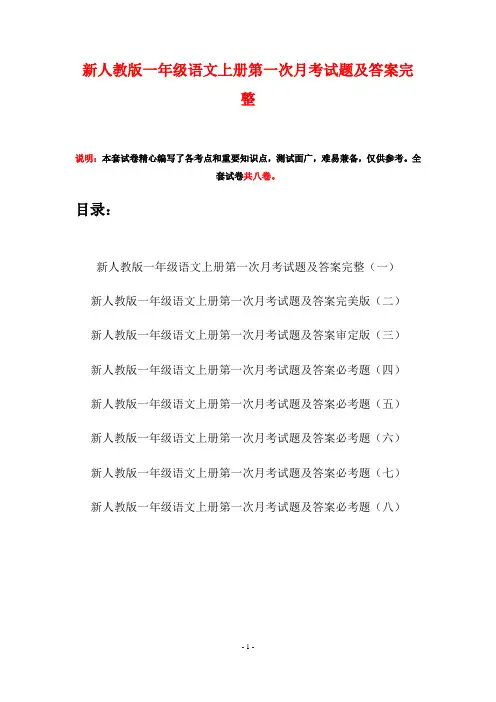 新人教版一年级语文上册第一次月考试题及答案完整

说明：本套试卷精心编写了各考点和重要知识点，测试面广，难易兼备，仅供参考。全套试卷共八卷。

目录：

新人教版一年级语文上册第一次月考试题及答案完整（一）

新人教版一年级语文上册第一次月考试题及答案完美版（二）

新人教版一年级语文上册第一次月考试题及答案审定版（三）

新人教版一年级语文上册第一次月考试题及答案必考题（四）

新人教版一年级语文上册第一次月考试题及答案必考题（五）

新人教版一年级语文上册第一次月考试题及答案必考题（六）

新人教版一年级语文上册第一次月考试题及答案必考题（七）

新人教版一年级语文上册第一次月考试题及答案必考题（八）

- 1 -